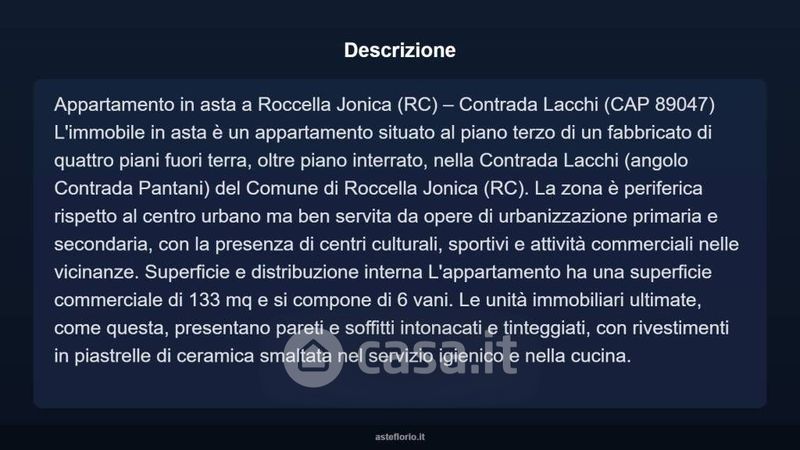 Descrizione

Appartamento in asta a Roccella Jonica (RC) – Contrada Lacchi (CAP 89047) L'immobile in asta è un appartamento situato al piano terzo di un fabbricato di quattro piani fuori terra, oltre piano interrato, nella Contrada Lacchi (angolo Contrada Pantani) del Comune di Roccella Jonica (RC). La zona è periferica rispetto al centro urbano ma ben servita da opere di urbanizzazione primaria e secondaria, con la presenza di centri culturali, sportivi e attività commerciali nelle vicinanze. Superficie e distribuzione interna L'appartamento ha una superficie commerciale di 133 mq e si compone di 6 vani. Le unità immobiliari ultimate, come questa, presentano pareti e soffitti intonacati e tinteggiati, con rivestimenti in piastrelle di ceramica smaltata nel servizio igienico e nella cucina.

asteflorio.it

casa.it